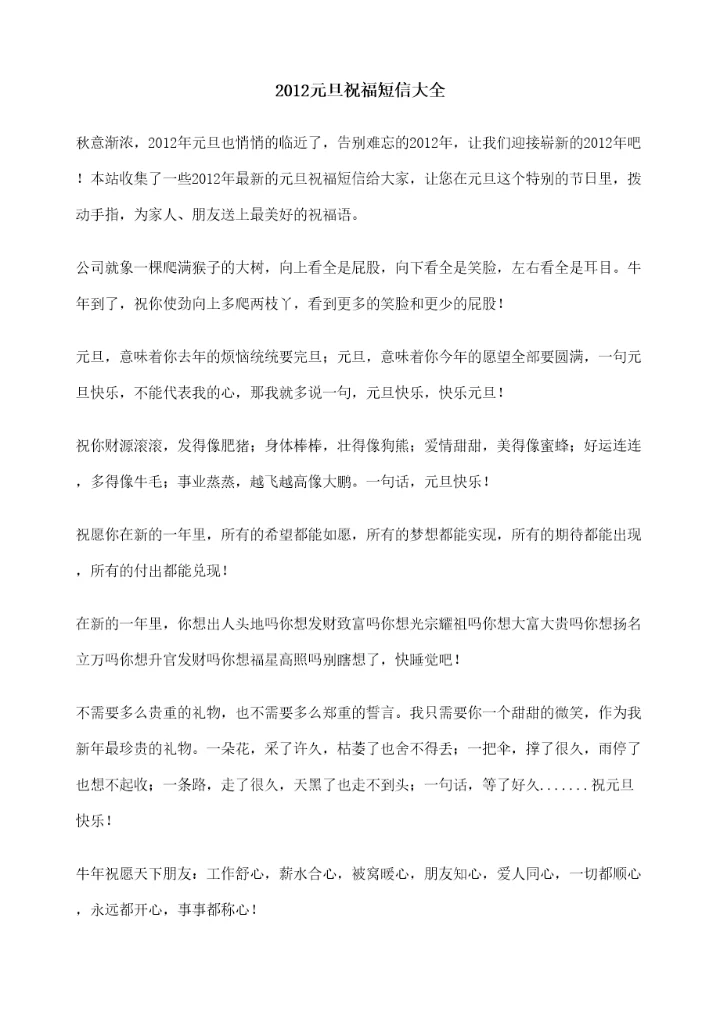 2012元旦祝福短信大全

秋意渐浓，2012年元旦也悄悄的临近了，告别难忘的2012年，让我们迎接崭新的2012年吧！本站收集了一些2012年最新的元旦祝福短信给大家，让您在元旦这个特别的节日里，拨动手指，为家人、朋友送上最美好的祝福语。

公司就象一棵爬满猴子的大树，向上看全是屁股，向下看全是笑脸，左右看全是耳目。牛年到了，祝你使劲向上多爬两枝丫，看到更多的笑脸和更少的屁股！

元旦，意味着你去年的烦恼统统要完旦；元旦，意味着你今年的愿望全部要圆满，一句元旦快乐，不能代表我的心，那我就多说一句，元旦快乐，快乐元旦！

祝你财源滚滚，发得像肥猪；身体棒棒，壮得像狗熊；爱情甜甜，美得像蜜蜂；好运连连，多得像牛毛；事业蒸蒸，越飞越高像大鹏。一句话，元旦快乐！

祝愿你在新的一年里，所有的希望都能如愿，所有的梦想都能实现，所有的期待都能出现，所有的付出都能兑现！

在新的一年里，你想出人头地吗你想发财致富吗你想光宗耀祖吗你想大富大贵吗你想扬名立万吗你想升官发财吗你想福星高照吗别瞎想了，快睡觉吧！

不需要多么贵重的礼物，也不需要多么郑重的誓言。我只需要你一个甜甜的微笑，作为我新年最珍贵的礼物。一朵花，采了许久，枯萎了也舍不得丢；一把伞，撑了很久，雨停了也想不起收；一条路，走了很久，天黑了也走不到头；一句话，等了好久.......祝元旦快乐！

牛年祝愿天下朋友：工作舒心，薪水合心，被窝暖心，朋友知心，爱人同心，一切都顺心，永远都开心，事事都称心！